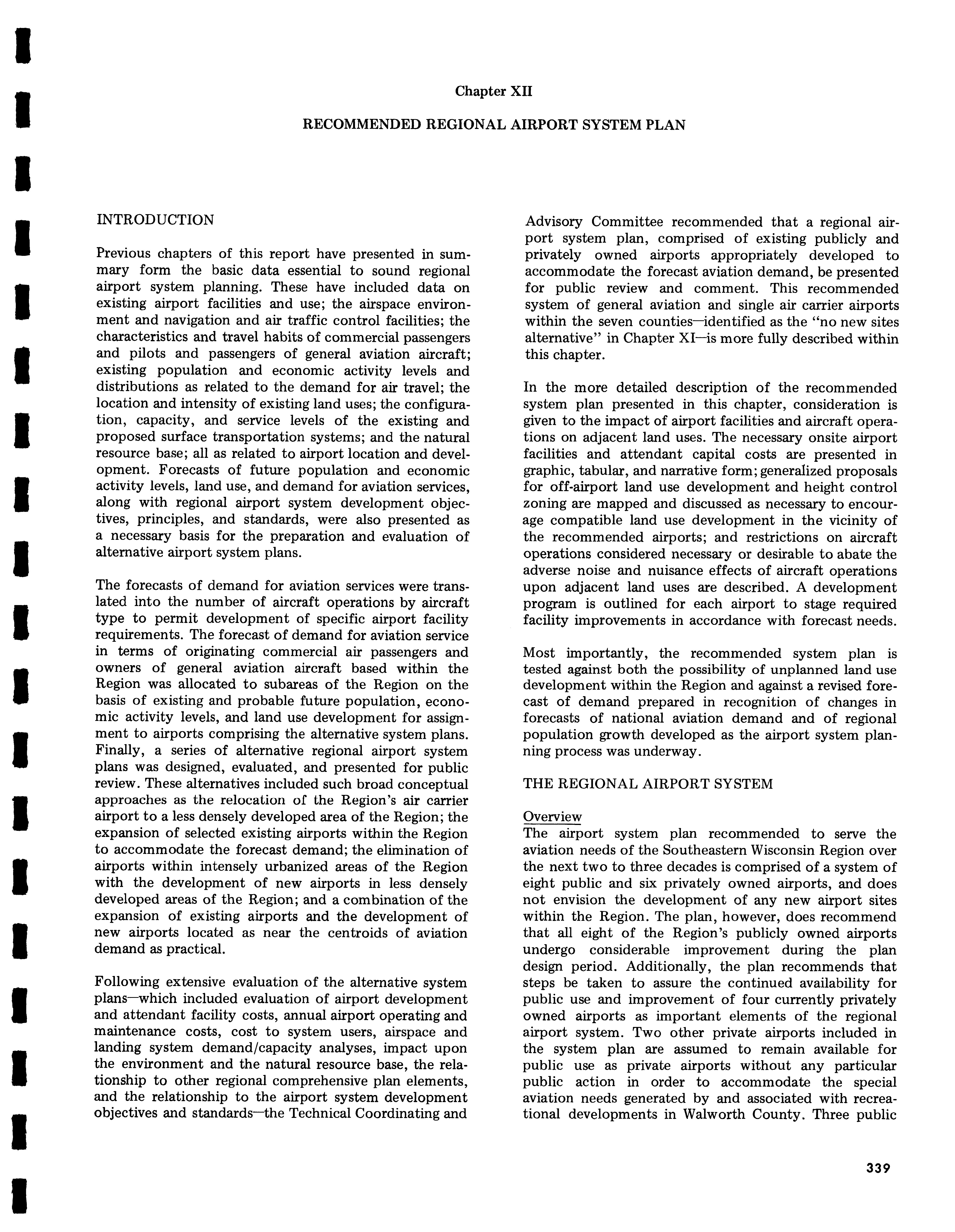 Chapter XII

RECOMMENDED REGIONAL AIRPORT SYSTEM PLAN

INTRODUCTION

Previous chapters of this report have presented in summary form the basic data essential to sound regional airport system planning. These have included data on existing airport facilities and use; the airspace environment and navigation and air traffic control facilities; the characteristics and travel habits of commercial passengers and pilots and passengers of general aviation aircraft; existing population and economic activity levels and distributions as related to the demand for air travel; the location and intensity of existing land uses; the configuration, capacity, and service levels of the existing and proposed surface transportation systems; and the natural resource base; all as related to airport location and development. Forecasts of future population and economic activity levels, land use, and demand for aviation services, along with regional airport system development objectives, principles, and standards, were also presented as a necessary basis for the preparation and evaluation of alternative airport system plans.

The forecasts of demand for aviation services were translated into the number of aircraft operations by aircraft type to permit development of specific airport facility requirements. The forecast of demand for aviation service in terms of originating commercial air passengers and owners of general aviation aircraft based within the Region was allocated to subareas of the Region on the basis of existing and probable future population, economic activity levels, and land use development for assignment to airports comprising the alternative system plans. Finally, a series of alternative regional airport system plans was designed, evaluated, and presented for public review. These alternatives included such broad conceptual approaches as the relocation of the Region's air carrier airport to a less densely developed area of the Region; the expansion of selected existing airports within the Region to accommodate the forecast demand; the elimination of airports within intensely urbanized areas of the Region with the development of new airports in less densely developed areas of the Region; and a combination of the expansion of existing airports and the development of new airports located as near the centroids of aviation demand as practical.

Following extensive evaluation of the alternative system plans—which included evaluation of airport development and attendant facility costs, annual airport operating and maintenance costs, cost to system users, airspace and landing system demand/capacity analyses, impact upon the environment and the natural resource base, the relationship to other regional comprehensive plan elements, and the relationship to the airport system development objectives and standards—the Technical Coordinating and Advisory Committee recommended that a regional airport system plan, comprised of existing publicly and privately owned airports appropriately developed to accommodate the forecast aviation demand, be presented for public review and comment. This recommended system of general aviation and single air carrier airports within the seven counties—identified as the "no new sites alternative" in Chapter XI—is more fully described within this chapter.

In the more detailed description of the recommended system plan presented in this chapter, consideration is given to the impact of airport facilities and aircraft operations on adjacent land uses. The necessary onsite airport facilities and attendant capital costs are presented in graphic, tabular, and narrative form; generalized proposals for off-airport land use development and height control zoning are mapped and discussed as necessary to encourage compatible land use development in the vicinity of the recommended airports; and restrictions on aircraft operations considered necessary or desirable to abate the adverse noise and nuisance effects of aircraft operations upon adjacent land uses are described. A development program is outlined for each airport to stage required facility improvements in accordance with forecast needs.

Most importantly, the recommended system plan is tested against both the possibility of unplanned land use development within the Region and against a revised forecast of demand prepared in recognition of changes in forecasts of national aviation demand and of regional population growth developed as the airport system planning process was underway.

THE REGIONAL AIRPORT SYSTEM

Overview
The airport system plan recommended to serve the aviation needs of the Southeastern Wisconsin Region over the next two to three decades is comprised of a system of eight public and six privately owned airports, and does not envision the development of any new airport sites within the Region. The plan, however, does recommend that all eight of the Region's publicly owned airports undergo considerable improvement during the plan design period. Additionally, the plan recommends that steps be taken to assure the continued availability for public use and improvement of four currently privately owned airports as important elements of the regional airport system. Two other private airports included in the system plan are assumed to remain available for public use as private airports without any particular public action in order to accommodate the special aviation needs generated by and associated with recreational developments in Walworth County. Three public

339